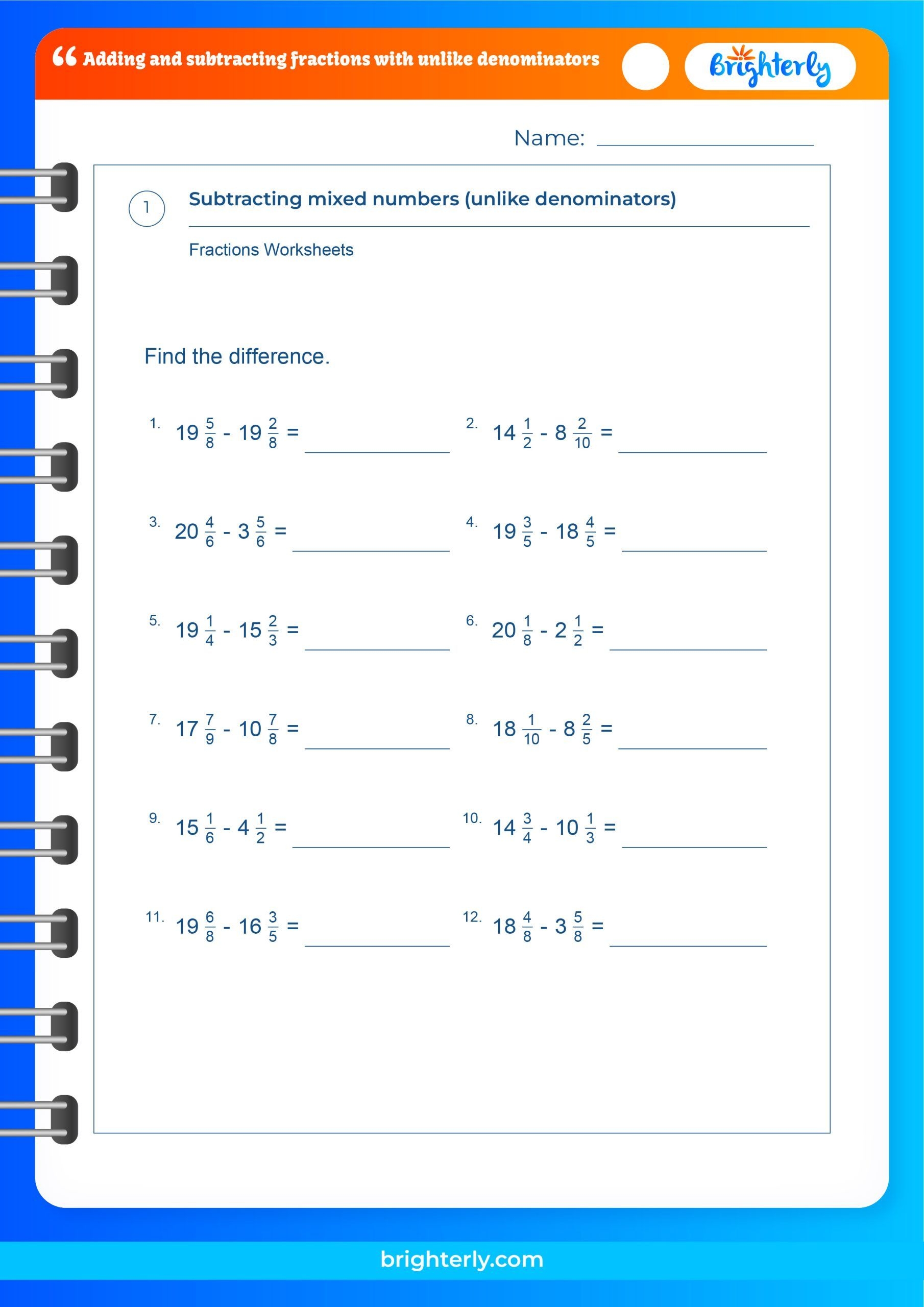 Adding and subtracting fractions with unlike denominators

Brighterly

Name: ____________

1

Subtracting mixed numbers (unlike denominators)

Fractions Worksheets

Find the difference.

1. $19\frac{5}{8} - 19\frac{2}{8} =$ ____________

2. $14\frac{1}{2} - 8\frac{2}{10} =$ ____________

3. $20\frac{4}{6} - 3\frac{5}{6} =$ ____________

4. $19\frac{3}{5} - 18\frac{4}{5} =$ ____________

5. $19\frac{1}{4} - 15\frac{2}{3} =$ ____________

6. $20\frac{1}{8} - 2\frac{1}{2} =$ ____________

7. $17\frac{7}{9} - 10\frac{7}{8} =$ ____________

8. $18\frac{1}{10} - 8\frac{2}{5} =$ ____________

9. $15\frac{1}{6} - 4\frac{1}{2} =$ ____________

10. $14\frac{3}{4} - 10\frac{1}{3} =$ ____________

11. $19\frac{6}{8} - 16\frac{3}{5} =$ ____________

12. $18\frac{4}{8} - 3\frac{5}{8} =$ ____________

brighterly.com